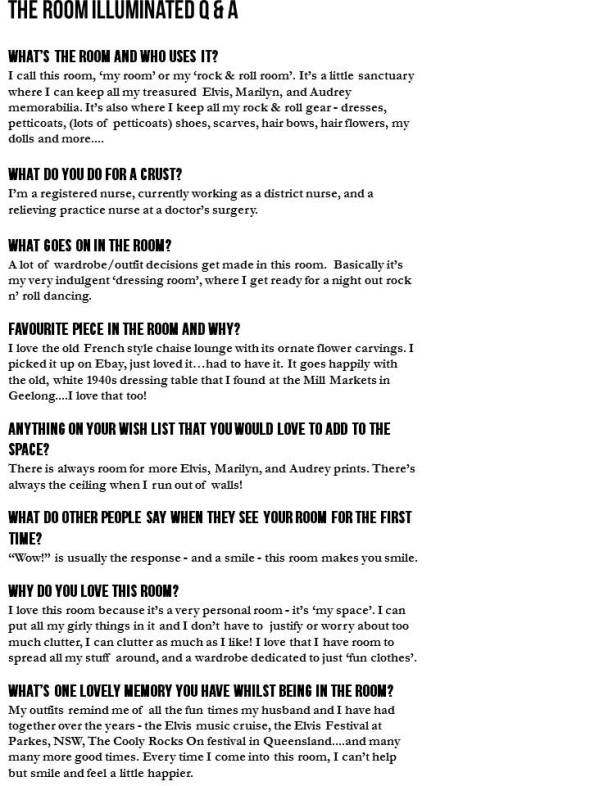 THE ROOM ILLUMINATED Q & A

WHAT'S THE ROOM AND WHO USES IT?
I call this room, 'my room' or my 'rock & roll room'. It's a little sanctuary where I can keep all my treasured Elvis, Marilyn, and Audrey memorabilia. It's also where I keep all my rock & roll gear - dresses, petticoats, (lots of petticoats) shoes, scarves, hair bows, hair flowers, my dolls and more....

WHAT DO YOU DO FOR A CRUST?
I'm a registered nurse, currently working as a district nurse, and a relieving practice nurse at a doctor's surgery.

WHAT GOES ON IN THE ROOM?
A lot of wardrobe/outfit decisions get made in this room. Basically it's my very indulgent 'dressing room', where I get ready for a night out rock n' roll dancing.

FAVOURITE PIECE IN THE ROOM AND WHY?
I love the old French style chaise lounge with its ornate flower carvings. I picked it up on Ebay, just loved it…had to have it. It goes happily with the old, white 1940s dressing table that I found at the Mill Markets in Geelong....I love that too!

ANYTHING ON YOUR WISH LIST THAT YOU WOULD LOVE TO ADD TO THE SPACE?
There is always room for more Elvis, Marilyn, and Audrey prints. There's always the ceiling when I run out of walls!

WHAT DO OTHER PEOPLE SAY WHEN THEY SEE YOUR ROOM FOR THE FIRST TIME?
"Wow!" is usually the response - and a smile - this room makes you smile.

WHY DO YOU LOVE THIS ROOM?
I love this room because it's a very personal room - it's 'my space'. I can put all my girly things in it and I don't have to justify or worry about too much clutter, I can clutter as much as I like! I love that I have room to spread all my stuff around, and a wardrobe dedicated to just 'fun clothes'.

WHAT'S ONE LOVELY MEMORY YOU HAVE WHILST BEING IN THE ROOM?
My outfits remind me of all the fun times my husband and I have had together over the years - the Elvis music cruise, the Elvis Festival at Parkes, NSW, The Cooly Rocks On festival in Queensland....and many many more good times. Every time I come into this room, I can't help but smile and feel a little happier.